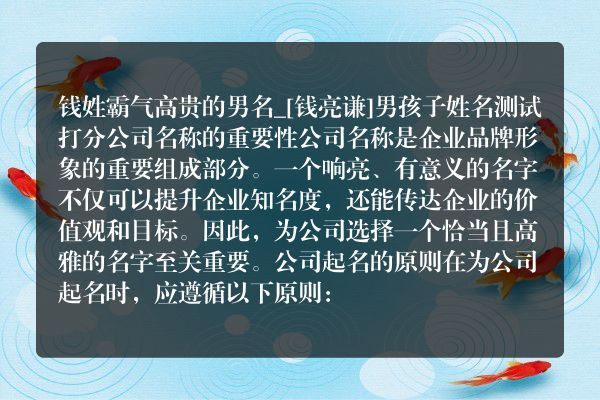 钱姓霸气高贵的男名_[钱亮谦]男孩子姓名测试打分公司名称的重要性公司名称是企业品牌形象的重要组成部分。一个响亮、有意义的名字不仅可以提升企业知名度，还能传达企业的价值观和目标。因此，为公司选择一个恰当且高雅的名字至关重要。公司起名的原则在为公司起名时，应遵循以下原则：